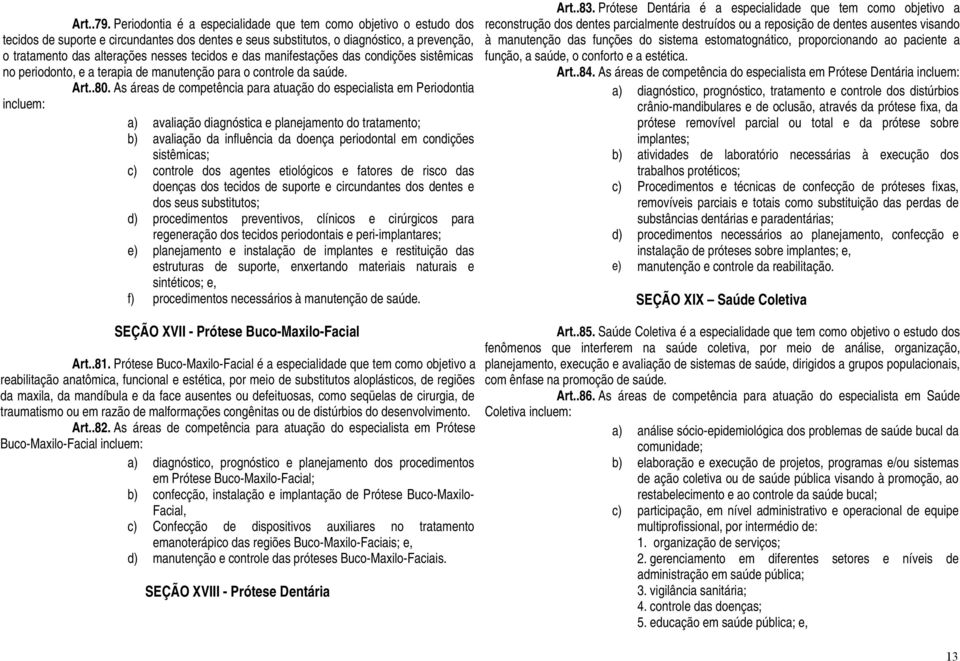 Art..79. Periodontia é a especialidade que tem como objetivo o estudo dos tecidos de suporte e circundantes dos dentes e seus substitutos, o diagnóstico, a prevenção, o tratamento das alterações nesses tecidos e das manifestações das condições sistêmicas no periodonto, e a terapia de manutenção para o controle da saúde.

Art..80. As áreas de competência para atuação do especialista em Periodontia incluem:

a) avaliação diagnóstica e planejamento do tratamento;
b) avaliação da influência da doença periodontal em condições sistêmicas;
c) controle dos agentes etiológicos e fatores de risco das doenças dos tecidos de suporte e circundantes dos dentes e dos seus substitutos;
d) procedimentos preventivos, clínicos e cirúrgicos para regeneração dos tecidos periodontais e peri-implantares;
e) planejamento e instalação de implantes e restituição das estruturas de suporte, enxertando materiais naturais e sintéticos; e,
f) procedimentos necessários à manutenção de saúde.

SEÇÃO XVII - Prótese Buco-Maxilo-Facial

Art..81. Prótese Buco-Maxilo-Facial é a especialidade que tem como objetivo a reabilitação anatômica, funcional e estética, por meio de substitutos aloplásticos, de regiões da maxila, da mandíbula e da face ausentes ou defeituosas, como seqüelas de cirurgia, de traumatismo ou em razão de malformações congênitas ou de distúrbios do desenvolvimento.

Art..82. As áreas de competência para atuação do especialista em Prótese Buco-Maxilo-Facial incluem:

a) diagnóstico, prognóstico e planejamento dos procedimentos em Prótese Buco-Maxilo-Facial;
b) confecção, instalação e implantação de Prótese Buco-Maxilo-Facial,
c) Confecção de dispositivos auxiliares no tratamento emanoterápico das regiões Buco-Maxilo-Faciais; e,
d) manutenção e controle das próteses Buco-Maxilo-Faciais.

SEÇÃO XVIII - Prótese Dentária

Art..83. Prótese Dentária é a especialidade que tem como objetivo a reconstrução dos dentes parcialmente destruídos ou a reposição de dentes ausentes visando à manutenção das funções do sistema estomatognático, proporcionando ao paciente a função, a saúde, o conforto e a estética.

Art..84. As áreas de competência do especialista em Prótese Dentária incluem:

a) diagnóstico, prognóstico, tratamento e controle dos distúrbios crânio-mandibulares e de oclusão, através da prótese fixa, da prótese removível parcial ou total e da prótese sobre implantes;
b) atividades de laboratório necessárias à execução dos trabalhos protéticos;
c) Procedimentos e técnicas de confecção de próteses fixas, removíveis parciais e totais como substituição das perdas de substâncias dentárias e paradentárias;
d) procedimentos necessários ao planejamento, confecção e instalação de próteses sobre implantes; e,
e) manutenção e controle da reabilitação.

SEÇÃO XIX – Saúde Coletiva

Art..85. Saúde Coletiva é a especialidade que tem como objetivo o estudo dos fenômenos que interferem na saúde coletiva, por meio de análise, organização, planejamento, execução e avaliação de sistemas de saúde, dirigidos a grupos populacionais, com ênfase na promoção de saúde.

Art..86. As áreas de competência para atuação do especialista em Saúde Coletiva incluem:

a) análise sócio-epidemiológica dos problemas de saúde bucal da comunidade;
b) elaboração e execução de projetos, programas e/ou sistemas de ação coletiva ou de saúde pública visando à promoção, ao restabelecimento e ao controle da saúde bucal;
c) participação, em nível administrativo e operacional de equipe multiprofissional, por intermédio de:
1. organização de serviços;
2. gerenciamento em diferentes setores e níveis de administração em saúde pública;
3. vigilância sanitária;
4. controle das doenças;
5. educação em saúde pública; e,

13